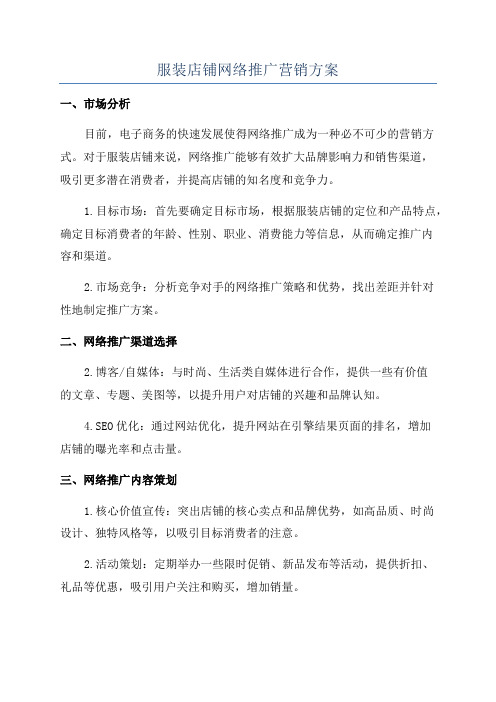 服装店铺网络推广营销方案

一、市场分析

目前，电子商务的快速发展使得网络推广成为一种必不可少的营销方式。对于服装店铺来说，网络推广能够有效扩大品牌影响力和销售渠道，吸引更多潜在消费者，并提高店铺的知名度和竞争力。

1.目标市场：首先要确定目标市场，根据服装店铺的定位和产品特点，确定目标消费者的年龄、性别、职业、消费能力等信息，从而确定推广内容和渠道。

2.市场竞争：分析竞争对手的网络推广策略和优势，找出差距并针对性地制定推广方案。

二、网络推广渠道选择

2.博客/自媒体：与时尚、生活类自媒体进行合作，提供一些有价值的文章、专题、美图等，以提升用户对店铺的兴趣和品牌认知。

4.SEO优化：通过网站优化，提升网站在引擎结果页面的排名，增加店铺的曝光率和点击量。

三、网络推广内容策划

1.核心价值宣传：突出店铺的核心卖点和品牌优势，如高品质、时尚设计、独特风格等，以吸引目标消费者的注意。

2.活动策划：定期举办一些限时促销、新品发布等活动，提供折扣、礼品等优惠，吸引用户关注和购买，增加销量。